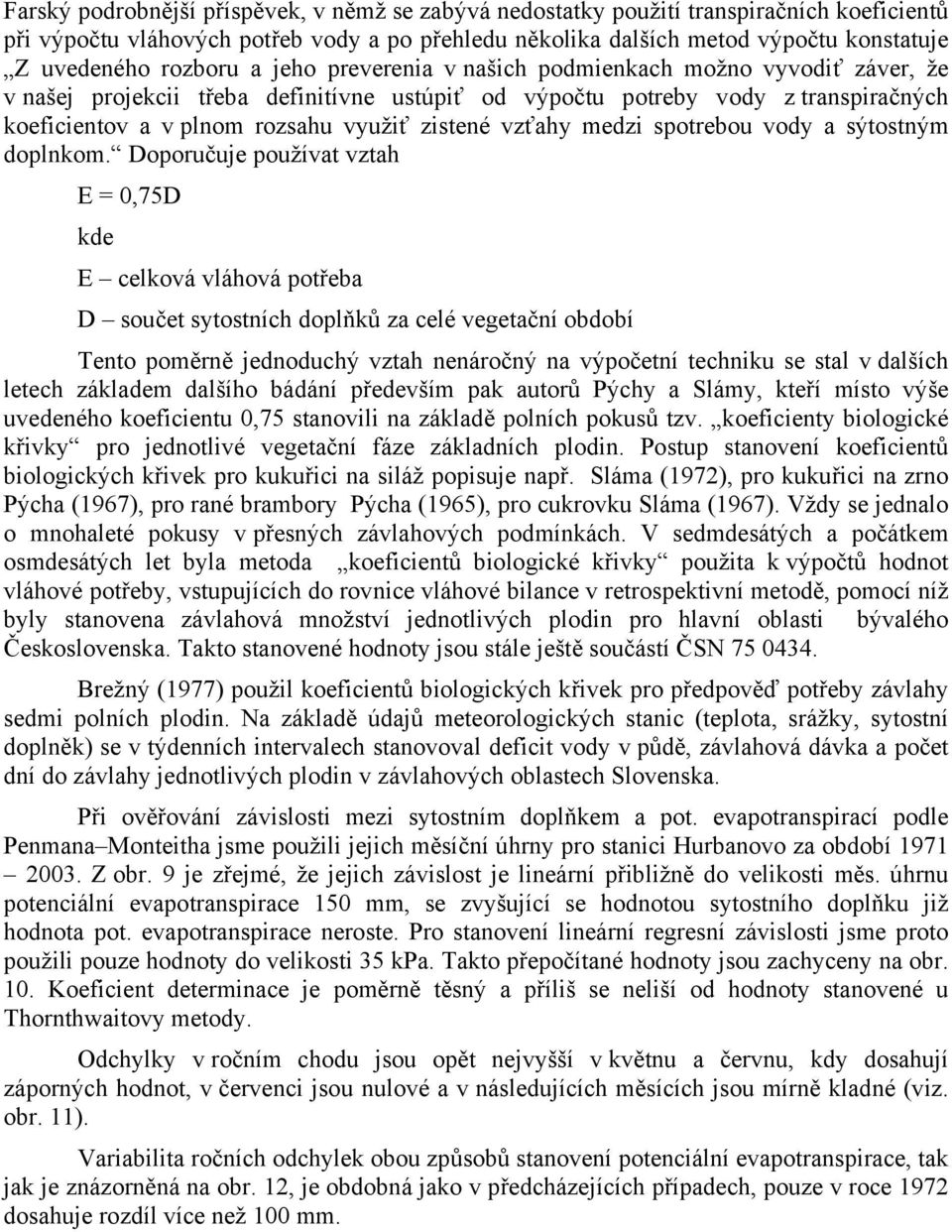 Farský podrobnější příspěvek, v němž se zabývá nedostatky použití transpiračních koeficientů při výpočtu vláhových potřeb vody a po přehledu několika dalších metod výpočtu konstatuje „Z uvedeného rozboru a jeho preverenia v našich podmienkach možno vyvodiť záver, že v našej projekcii třeba definitívne ustúpiť od výpočtu potreby vody z transpiračných koeficientov a v plnom rozsahu využiť zistené vzťahy medzi spotrebou vody a sýtostným doplnkom.“ Doporučuje používat vztah

E = 0,75D

kde

E – celková vláhová potřeba

D – součet sytostních doplňků za celé vegetační období

Tento poměrně jednoduchý vztah nenáročný na výpočetní techniku se stal v dalších letech základem dalšího bádání především pak autorů Pýchy a Slámy, kteří místo výše uvedeného koeficientu 0,75 stanovili na základě polních pokusů tzv. „koeficienty biologické křivky“ pro jednotlivé vegetační fáze základních plodin. Postup stanovení koeficientů biologických křivek pro kukuřici na siláž popisuje např. Sláma (1972), pro kukuřici na zrno Pýcha (1967), pro rané brambory Pýcha (1965), pro cukrovku Sláma (1967). Vždy se jednalo o mnohaleté pokusy v přesných závlahových podmínkách. V sedmdesátých a počátkem osmdesátých let byla metoda „koeficientů biologické křivky“ použita k výpočtů hodnot vláhové potřeby, vstupujících do rovnice vláhové bilance v retrospektivní metodě, pomocí níž byly stanovena závlahová množství jednotlivých plodin pro hlavní oblasti bývalého Československa. Takto stanovené hodnoty jsou stále ještě součástí ČSN 75 0434.

Brežný (1977) použil koeficientů biologických křivek pro předpověď potřeby závlahy sedmi polních plodin. Na základě údajů meteorologických stanic (teplota, srážky, sytostní doplněk) se v týdenních intervalech stanovoval deficit vody v půdě, závlahová dávka a počet dní do závlahy jednotlivých plodin v závlahových oblastech Slovenska.

Při ověřování závislosti mezi sytostním doplňkem a pot. evapotranspirací podle Penmana–Monteitha jsme použili jejich měsíční úhrny pro stanici Hurbanovo za období 1971 – 2003. Z obr. 9 je zřejmé, že jejich závislost je lineární přibližně do velikosti měs. úhrnu potenciální evapotranspirace 150 mm, se zvyšující se hodnotou sytostního doplňku již hodnota pot. evapotranspirace neroste. Pro stanovení lineární regresní závislosti jsme proto použili pouze hodnoty do velikosti 35 kPa. Takto přepočítané hodnoty jsou zachyceny na obr. 10. Koeficient determinace je poměrně těsný a příliš se neliší od hodnoty stanovené u Thornthwaitovy metody.

Odchylky v ročním chodu jsou opět nejvyšší v květnu a červnu, kdy dosahují záporných hodnot, v červenci jsou nulové a v následujících měsících jsou mírně kladné (viz. obr. 11).

Variabilita ročních odchylek obou způsobů stanovení potenciální evapotranspirace, tak jak je znázorněná na obr. 12, je obdobná jako v předcházejících případech, pouze v roce 1972 dosahuje rozdíl více než 100 mm.